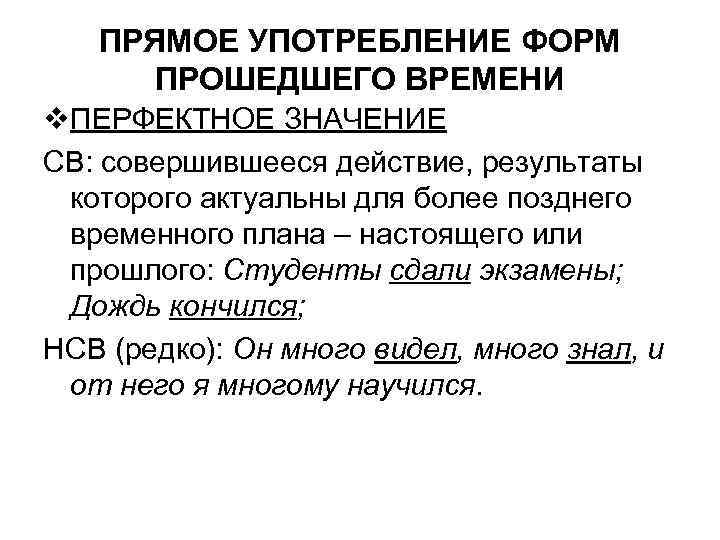 ПРЯМОЕ УПОТРЕБЛЕНИЕ ФОРМ ПРОШЕДШЕГО ВРЕМЕНИ

❖ПЕРФЕКТНОЕ ЗНАЧЕНИЕ

СВ: совершившееся действие, результаты которого актуальны для более позднего временного плана – настоящего или прошлого: Студенты сдали экзамены; Дождь кончился;

НСВ (редко): Он много видел, много знал, и от него я многому научился.